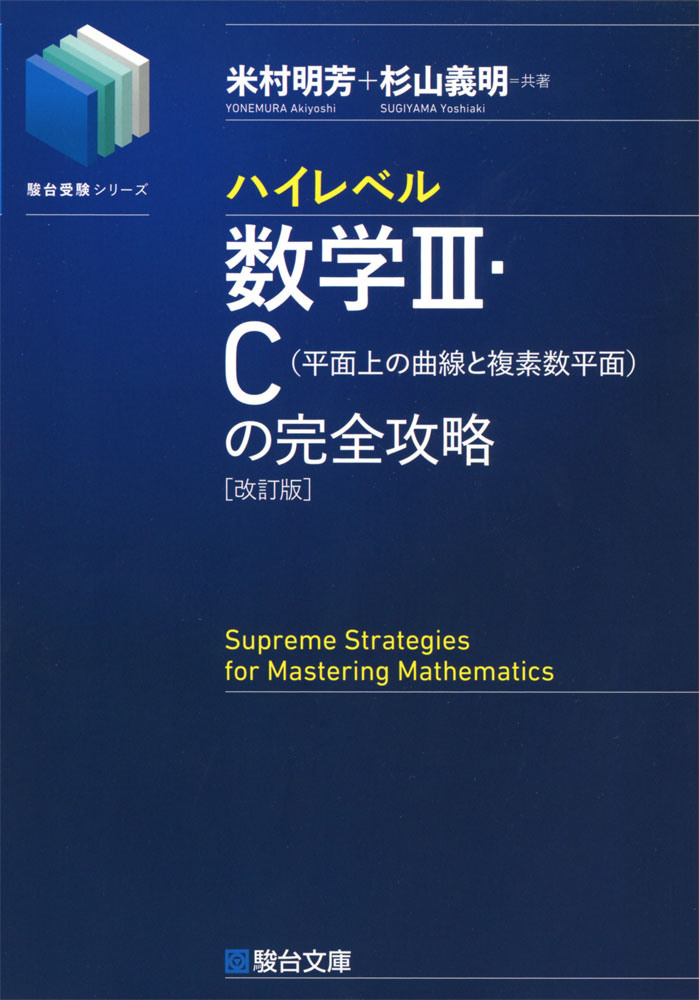 駿台受験シリーズ

米村明芳＋杉山義明＝共著
YONEMURA Akiyoshi SUGIYAMA Yoshiaki

ハイレベル
数学III・C（平面上の曲線と複素数平面）の完全攻略
［改訂版］

Supreme Strategies for Mastering Mathematics

駿台文庫